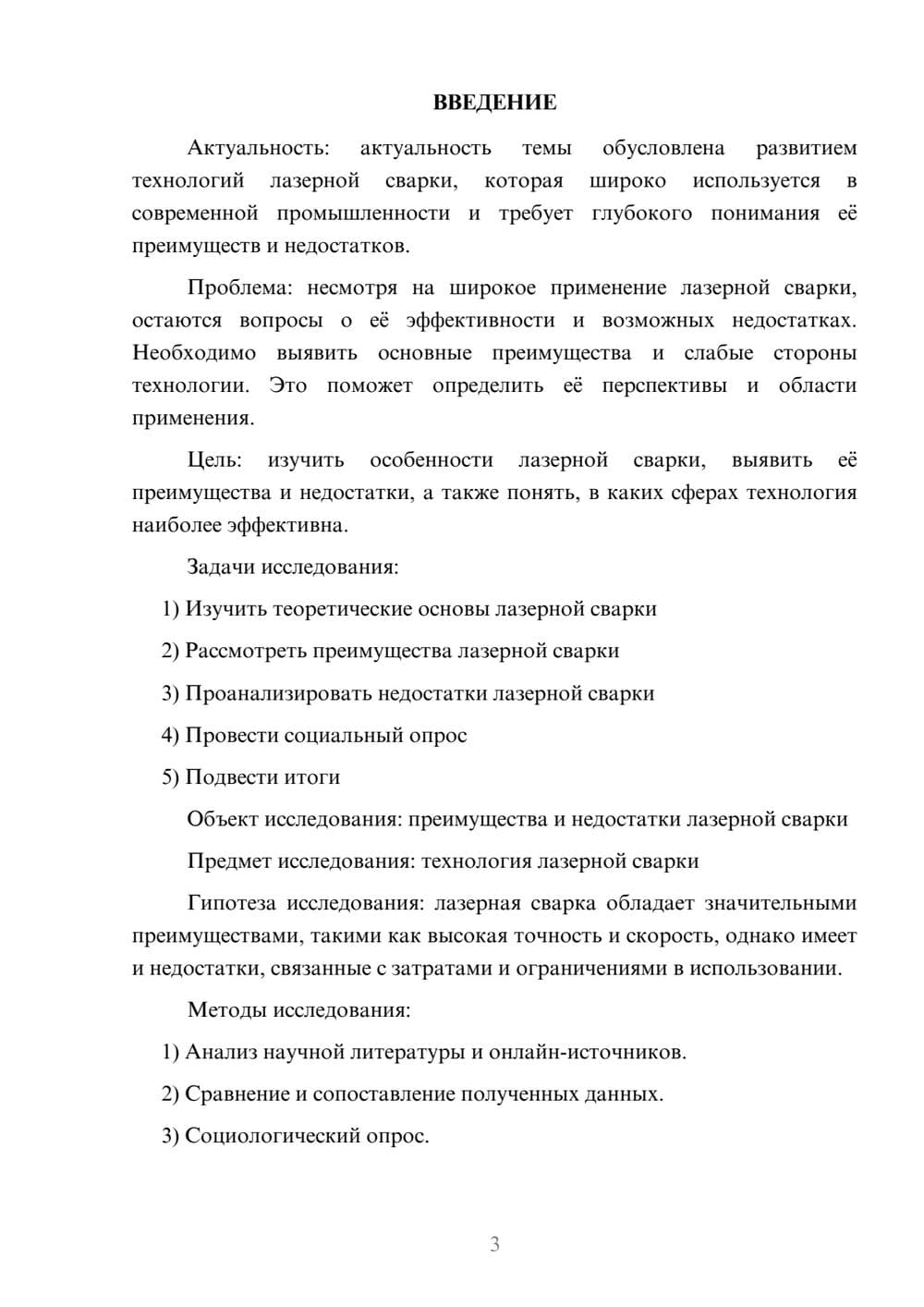 ВВЕДЕНИЕ

Актуальность: актуальность темы обусловлена развитием технологий лазерной сварки, которая широко используется в современной промышленности и требует глубокого понимания её преимуществ и недостатков.

Проблема: несмотря на широкое применение лазерной сварки, остаются вопросы о её эффективности и возможных недостатках. Необходимо выявить основные преимущества и слабые стороны технологии. Это поможет определить её перспективы и области применения.

Цель: изучить особенности лазерной сварки, выявить её преимущества и недостатки, а также понять, в каких сферах технология наиболее эффективна.

Задачи исследования:

1) Изучить теоретические основы лазерной сварки

2) Рассмотреть преимущества лазерной сварки

3) Проанализировать недостатки лазерной сварки

4) Провести социальный опрос

5) Подвести итоги

Объект исследования: преимущества и недостатки лазерной сварки

Предмет исследования: технология лазерной сварки

Гипотеза исследования: лазерная сварка обладает значительными преимуществами, такими как высокая точность и скорость, однако имеет и недостатки, связанные с затратами и ограничениями в использовании.

Методы исследования:

1) Анализ научной литературы и онлайн-источников.

2) Сравнение и сопоставление полученных данных.

3) Социологический опрос.

3